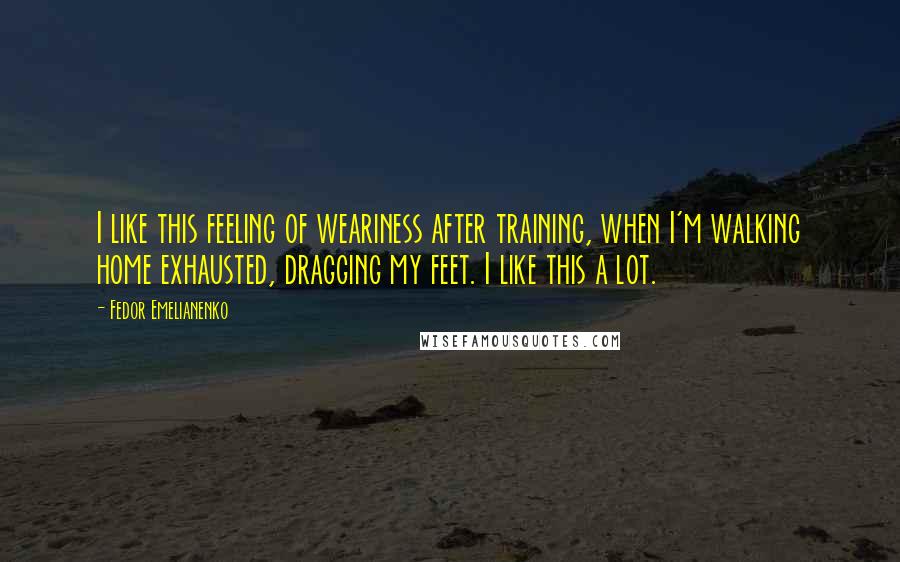 I like this feeling of weariness after training, when I'm walking home exhausted, dragging my feet. I like this a lot.

- Fedor Emelianenko

WISEFAMOUSQUOTES.COM